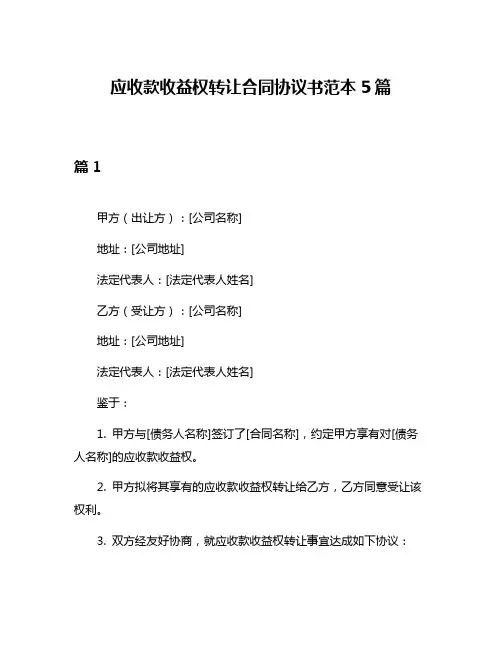 应收款收益权转让合同协议书范本 5 篇

篇 1

甲方（出让方）：[公司名称]

地址：[公司地址]

法定代表人：[法定代表人姓名]

乙方（受让方）：[公司名称]

地址：[公司地址]

法定代表人：[法定代表人姓名]

鉴于：

1. 甲方与[债务人名称]签订了[合同名称]，约定甲方享有对[债务人名称]的应收款收益权。

2. 甲方拟将其享有的应收款收益权转让给乙方，乙方同意受让该权利。

3. 双方经友好协商，就应收款收益权转让事宜达成如下协议：